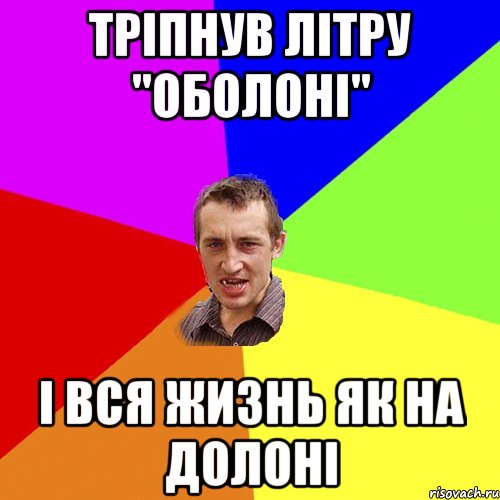 ТРІПНУВ ЛІТРУ "ОБОЛОНІ"

І ВСЯ ЖИЗНЬ ЯК НА ДОЛОНІ

risovach.ru